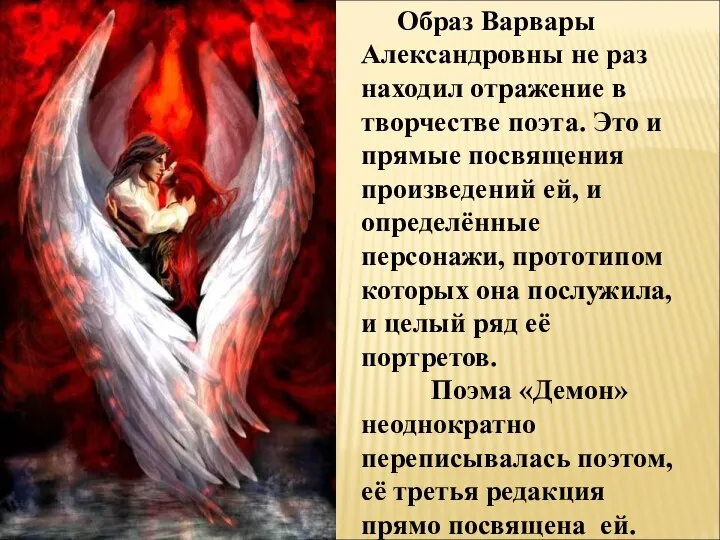 Образ Варвары Александровны не раз находил отражение в творчестве поэта. Это и прямые посвящения произведений ей, и определённые персонажи, прототипом которых она послужила, и целый ряд её портретов.

Поэма «Демон» неоднократно переписывалась поэтом, её третья редакция прямо посвящена ей.